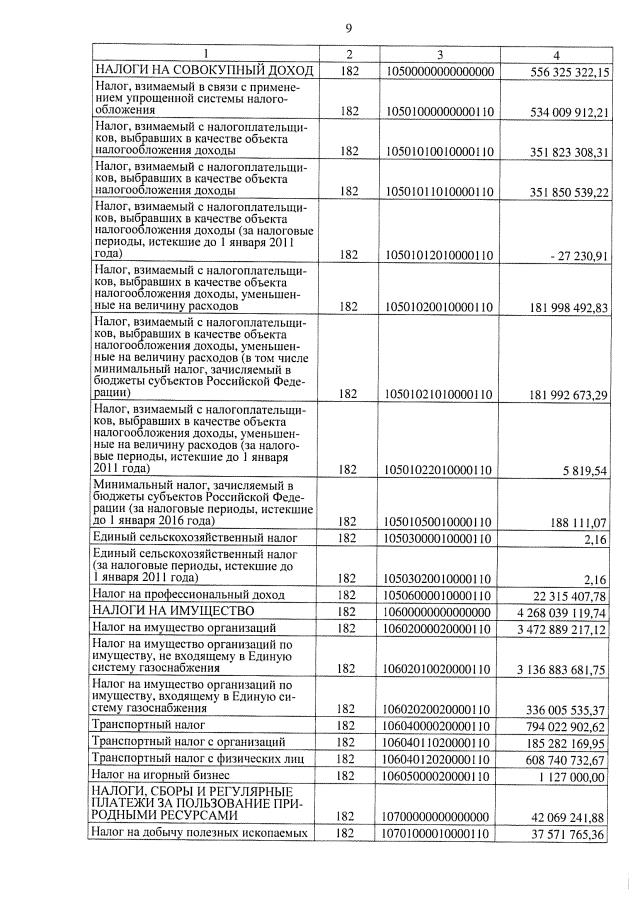 9

| 1 | 2 | 3 | 4 |
|---|---|---|---|
| НАЛОГИ НА СОВОКУПНЫЙ ДОХОД | 182 | 10500000000000000 | 556 325 322,15 |
| Налог, взимаемый в связи с применением упрощенной системы налогообложения | 182 | 10501000000000110 | 534 009 912,21 |
| Налог, взимаемый с налогоплательщиков, выбравших в качестве объекта налогообложения доходы | 182 | 10501010010000110 | 351 823 308,31 |
| Налог, взимаемый с налогоплательщиков, выбравших в качестве объекта налогообложения доходы | 182 | 10501011010000110 | 351 850 539,22 |
| Налог, взимаемый с налогоплательщиков, выбравших в качестве объекта налогообложения доходы (за налоговые периоды, истекшие до 1 января 2011 года) | 182 | 10501012010000110 | - 27 230,91 |
| Налог, взимаемый с налогоплательщиков, выбравших в качестве объекта налогообложения доходы, уменьшенные на величину расходов | 182 | 10501020010000110 | 181 998 492,83 |
| Налог, взимаемый с налогоплательщиков, выбравших в качестве объекта налогообложения доходы, уменьшенные на величину расходов (в том числе минимальный налог, зачисляемый в бюджеты субъектов Российской Федерации) | 182 | 10501021010000110 | 181 992 673,29 |
| Налог, взимаемый с налогоплательщиков, выбравших в качестве объекта налогообложения доходы, уменьшенные на величину расходов (за налоговые периоды, истекшие до 1 января 2011 года) | 182 | 10501022010000110 | 5 819,54 |
| Минимальный налог, зачисляемый в бюджеты субъектов Российской Федерации (за налоговые периоды, истекшие до 1 января 2016 года) | 182 | 10501050010000110 | 188 111,07 |
| Единый сельскохозяйственный налог | 182 | 10503000010000110 | 2,16 |
| Единый сельскохозяйственный налог (за налоговые периоды, истекшие до 1 января 2011 года) | 182 | 10503020010000110 | 2,16 |
| Налог на профессиональный доход | 182 | 10506000010000110 | 22 315 407,78 |
| НАЛОГИ НА ИМУЩЕСТВО | 182 | 10600000000000000 | 4 268 039 119,74 |
| Налог на имущество организаций | 182 | 10602000020000110 | 3 472 889 217,12 |
| Налог на имущество организаций по имуществу, не входящему в Единую систему газоснабжения | 182 | 10602010020000110 | 3 136 883 681,75 |
| Налог на имущество организаций по имуществу, входящему в Единую систему газоснабжения | 182 | 10602020020000110 | 336 005 535,37 |
| Транспортный налог | 182 | 10604000020000110 | 794 022 902,62 |
| Транспортный налог с организаций | 182 | 10604011020000110 | 185 282 169,95 |
| Транспортный налог с физических лиц | 182 | 10604012020000110 | 608 740 732,67 |
| Налог на игорный бизнес | 182 | 10605000020000110 | 1 127 000,00 |
| НАЛОГИ, СБОРЫ И РЕГУЛЯРНЫЕ ПЛАТЕЖИ ЗА ПОЛЬЗОВАНИЕ ПРИРОДНЫМИ РЕСУРСАМИ | 182 | 10700000000000000 | 42 069 241,88 |
| Налог на добычу полезных ископаемых | 182 | 10701000010000110 | 37 571 765,36 |